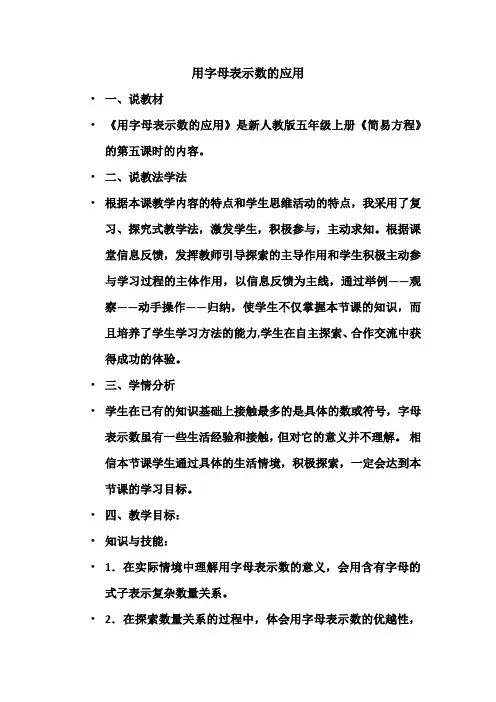 用字母表示数的应用

• 一、说教材

• 《用字母表示数的应用》是新人教版五年级上册《简易方程》的第五课时的内容。

• 二、说教法学法

• 根据本课教学内容的特点和学生思维活动的特点，我采用了复习、探究式教学法，激发学生，积极参与，主动求知。根据课堂信息反馈，发挥教师引导探索的主导作用和学生积极主动参与学习过程的主体作用，以信息反馈为主线，通过举例——观察——动手操作——归纳，使学生不仅掌握本节课的知识，而且培养了学生学习方法的能力,学生在自主探索、合作交流中获得成功的体验。

• 三、学情分析

• 学生在已有的知识基础上接触最多的是具体的数或符号，字母表示数虽有一些生活经验和接触，但对它的意义并不理解。 相信本节课学生通过具体的生活情境，积极探索，一定会达到本节课的学习目标。

• 四、教学目标：

• 知识与技能：

• 1．在实际情境中理解用字母表示数的意义，会用含有字母的式子表示复杂数量关系。

• 2．在探索数量关系的过程中，体会用字母表示数的优越性，